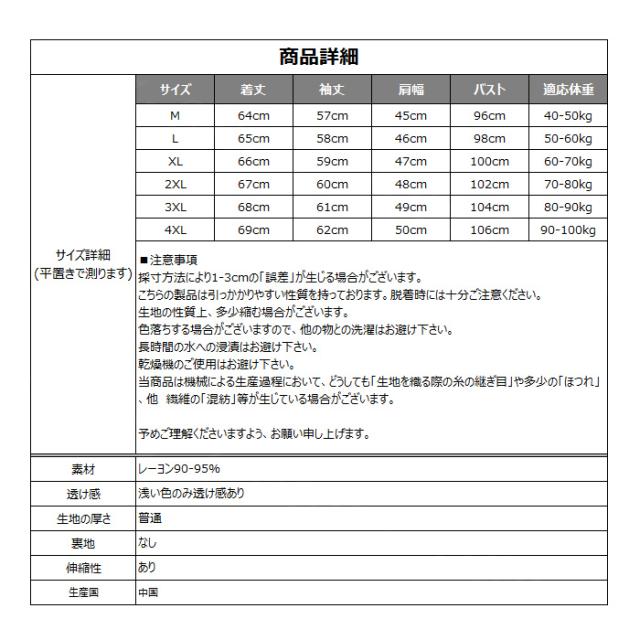 商品詳細

サイズ詳細
（平置きで測ります）

| サイズ | 着丈 | 袖丈 | 肩幅 | バスト | 適応体重 |
|---|---|---|---|---|---|
| M | 64cm | 57cm | 45cm | 96cm | 40-50kg |
| L | 65cm | 58cm | 46cm | 98cm | 50-60kg |
| XL | 66cm | 59cm | 47cm | 100cm | 60-70kg |
| 2XL | 67cm | 60cm | 48cm | 102cm | 70-80kg |
| 3XL | 68cm | 61cm | 49cm | 104cm | 80-90kg |
| 4XL | 69cm | 62cm | 50cm | 106cm | 90-100kg |

■注意事項
採寸方法により1-3cmの「誤差」が生じる場合がございます。
こちらの製品は引っかかりやすい性質を持っております。脱着時には十分ご注意ください。
生地の性質上、多少縮む場合がございます。
色落ちする場合がございますので、他の物との洗濯はお避け下さい。
長時間の水への浸漬はお避け下さい。
乾燥機のご使用はお避け下さい。
当商品は機械による生産過程において、どうしても「生地を織る際の糸の継ぎ目」や多少の「ほつれ」、他　繊維の「混紡」等が生じている場合がございます。

予めご理解くださいますよう、お願い申し上げます。

| 素材 | レーヨン90-95% |
|---|---|
| 透け感 | 浅い色のみ透け感あり |
| 生地の厚さ | 普通 |
| 裏地 | なし |
| 伸縮性 | あり |
| 生産国 | 中国 |